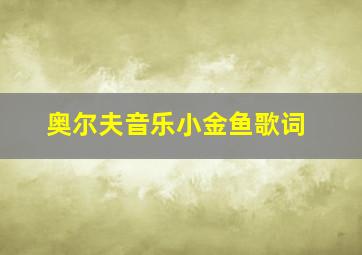 奥尔夫音乐小金鱼歌词